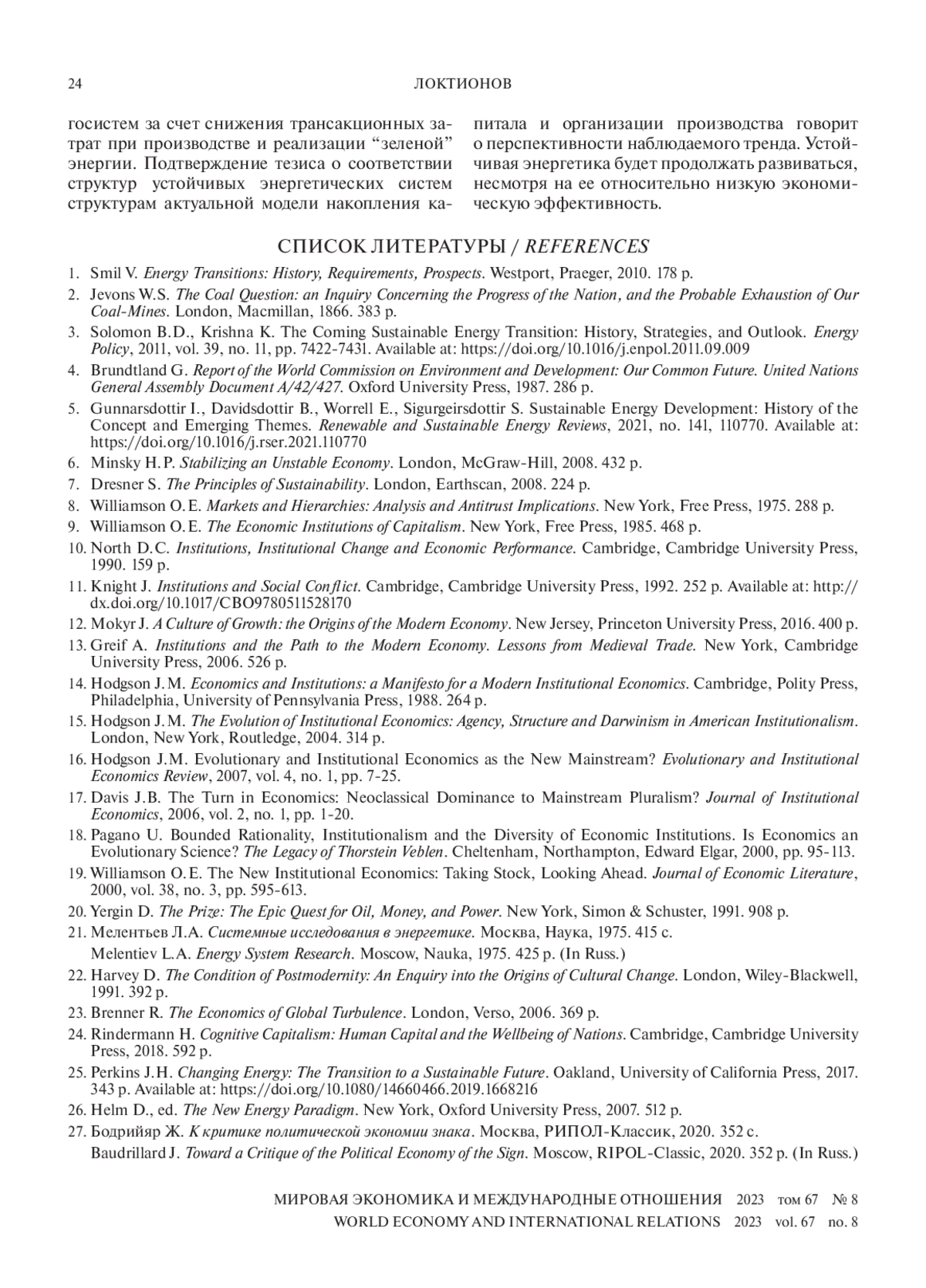 24 ЛОКТИОНОВ

госистем за счет снижения трансакционных затрат при производстве и реализации “зеленой” энергии. Подтверждение тезиса о соответствии структур устойчивых энергетических систем структурам актуальной модели накопления капитала и организации производства говорит о перспективности наблюдаемого тренда. Устойчивая энергетика будет продолжать развиваться, несмотря на ее относительно низкую экономическую эффективность.

СПИСОК ЛИТЕРАТУРЫ / REFERENCES

1. Smil V. Energy Transitions: History, Requirements, Prospects. Westport, Praeger, 2010. 178 p.
2. Jevons W.S. The Coal Question: an Inquiry Concerning the Progress of the Nation, and the Probable Exhaustion of Our Coal-Mines. London, Macmillan, 1866. 383 p.
3. Solomon B.D., Krishna K. The Coming Sustainable Energy Transition: History, Strategies, and Outlook. Energy Policy, 2011, vol. 39, no. 11, pp. 7422-7431. Available at: https://doi.org/10.1016/j.enpol.2011.09.009
4. Brundtland G. Report of the World Commission on Environment and Development: Our Common Future. United Nations General Assembly Document A/42/427. Oxford University Press, 1987. 286 p.
5. Gunnarsdottir I., Davidsdottir B., Worrell E., Sigurgeirsdottir S. Sustainable Energy Development: History of the Concept and Emerging Themes. Renewable and Sustainable Energy Reviews, 2021, no. 141, 110770. Available at: https://doi.org/10.1016/j.rser.2021.110770
6. Minsky H.P. Stabilizing an Unstable Economy. London, McGraw-Hill, 2008. 432 p.
7. Dresner S. The Principles of Sustainability. London, Earthscan, 2008. 224 p.
8. Williamson O.E. Markets and Hierarchies: Analysis and Antitrust Implications. New York, Free Press, 1975. 288 p.
9. Williamson O.E. The Economic Institutions of Capitalism. New York, Free Press, 1985. 468 p.
10. North D.C. Institutions, Institutional Change and Economic Performance. Cambridge, Cambridge University Press, 1990. 159 p.
11. Knight J. Institutions and Social Conflict. Cambridge, Cambridge University Press, 1992. 252 p. Available at: http://dx.doi.org/10.1017/CBO9780511528170
12. Mokyr J. A Culture of Growth: the Origins of the Modern Economy. New Jersey, Princeton University Press, 2016. 400 p.
13. Greif A. Institutions and the Path to the Modern Economy. Lessons from Medieval Trade. New York, Cambridge University Press, 2006. 526 p.
14. Hodgson J.M. Economics and Institutions: a Manifesto for a Modern Institutional Economics. Cambridge, Polity Press, Philadelphia, University of Pennsylvania Press, 1988. 264 p.
15. Hodgson J.M. The Evolution of Institutional Economics: Agency, Structure and Darwinism in American Institutionalism. London, New York, Routledge, 2004. 314 p.
16. Hodgson J.M. Evolutionary and Institutional Economics as the New Mainstream? Evolutionary and Institutional Economics Review, 2007, vol. 4, no. 1, pp. 7-25.
17. Davis J.B. The Turn in Economics: Neoclassical Dominance to Mainstream Pluralism? Journal of Institutional Economics, 2006, vol. 2, no. 1, pp. 1-20.
18. Pagano U. Bounded Rationality, Institutionalism and the Diversity of Economic Institutions. Is Economics an Evolutionary Science? The Legacy of Thorstein Veblen. Cheltenham, Northampton, Edward Elgar, 2000, pp. 95-113.
19. Williamson O.E. The New Institutional Economics: Taking Stock, Looking Ahead. Journal of Economic Literature, 2000, vol. 38, no. 3, pp. 595-613.
20. Yergin D. The Prize: The Epic Quest for Oil, Money, and Power. New York, Simon & Schuster, 1991. 908 p.
21. Мелентьев Л.А. Системные исследования в энергетике. Москва, Наука, 1975. 415 с.
Melentiev L.A. Energy System Research. Moscow, Nauka, 1975. 425 p. (In Russ.)
22. Harvey D. The Condition of Postmodernity: An Enquiry into the Origins of Cultural Change. London, Wiley-Blackwell, 1991. 392 p.
23. Brenner R. The Economics of Global Turbulence. London, Verso, 2006. 369 p.
24. Rindermann H. Cognitive Capitalism: Human Capital and the Wellbeing of Nations. Cambridge, Cambridge University Press, 2018. 592 p.
25. Perkins J.H. Changing Energy: The Transition to a Sustainable Future. Oakland, University of California Press, 2017. 343 p. Available at: https://doi.org/10.1080/14660466.2019.1668216
26. Helm D., ed. The New Energy Paradigm. New York, Oxford University Press, 2007. 512 p.
27. Бодрийяр Ж. К критике политической экономии знака. Москва, РИПОЛ-Классик, 2020. 352 с.
Baudrillard J. Toward a Critique of the Political Economy of the Sign. Moscow, RIPOL-Classic, 2020. 352 p. (In Russ.)

МИРОВАЯ ЭКОНОМИКА И МЕЖДУНАРОДНЫЕ ОТНОШЕНИЯ 2023 том 67 № 8
WORLD ECONOMY AND INTERNATIONAL RELATIONS 2023 vol. 67 no. 8